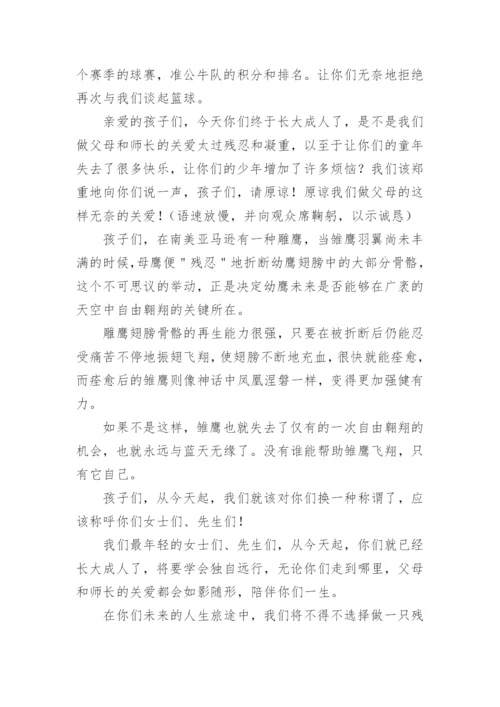 个赛季的球赛，准公牛队的积分和排名。让你们无奈地拒绝再次与我们谈起篮球。

亲爱的孩子们，今天你们终于长大成人了，是不是我们做父母和师长的关爱太过残忍和凝重，以至于让你们的童年失去了很多快乐，让你们的少年增加了许多烦恼？我们该郑重地向你们说一声，孩子们，请原谅！原谅我们做父母的这样无奈的关爱！（语速放慢，并向观众席鞠躬，以示诚恳）

孩子们，在南美亚马逊有一种雕鹰，当雏鹰羽翼尚未丰满的时候，母鹰便＂残忍＂地折断幼鹰翅膀中的大部分骨骼，这个不可思议的举动，正是决定幼鹰未来是否能够在广袤的天空中自由翱翔的关键所在。

雕鹰翅膀骨骼的再生能力很强，只要在被折断后仍能忍受痛苦不停地振翅飞翔，使翅膀不断地充血，很快就能痊愈，而痊愈后的雏鹰则像神话中凤凰涅磐一样，变得更加强健有力。

如果不是这样，雏鹰也就失去了仅有的一次自由翱翔的机会，也就永远与蓝天无缘了。没有谁能帮助雏鹰飞翔，只有它自己。

孩子们，从今天起，我们就该对你们换一种称谓了，应该称呼你们女士们、先生们！

我们最年轻的女士们、先生们，从今天起，你们就已经长大成人了，将要学会独自远行，无论你们走到哪里，父母和师长的关爱都会如影随形，陪伴你们一生。

在你们未来的人生旅途中，我们将不得不选择做一只残